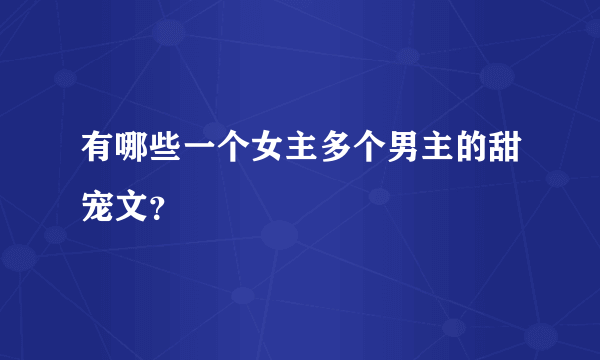 有哪些一个女主多个男主的甜宠文?